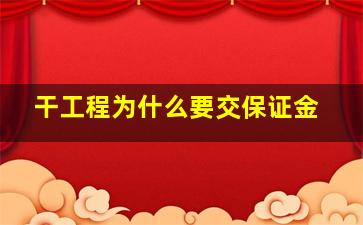 干工程为什么要交保证金